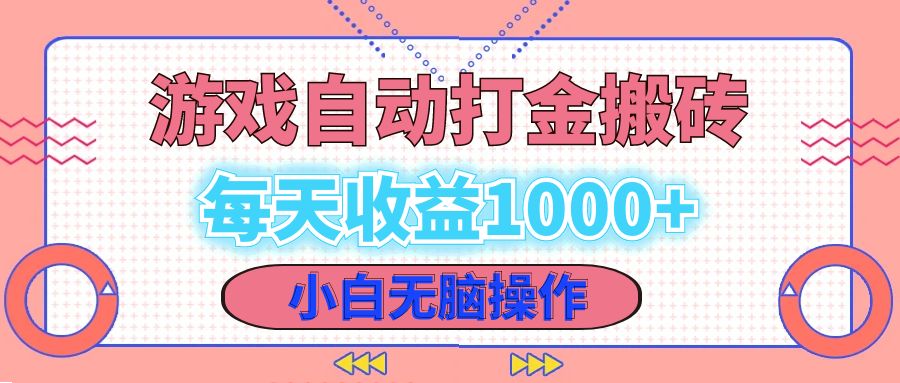 游戏自动打金搬砖

每天收益1000+

小白无脑操作